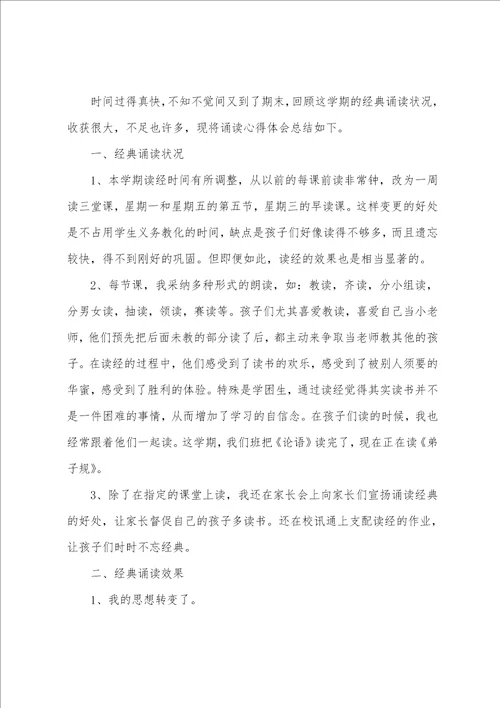 时间过得真快，不知不觉间又到了期末，回顾这学期的经典诵读状况，收获很大，不足也许多，现将诵读心得体会总结如下。

一、经典诵读状况

1、本学期读经时间有所调整，从以前的每课前读非常钟，改为一周读三堂课，星期一和星期五的第五节，星期三的早读课。这样变更的好处是不占用学生义务教化的时间，缺点是孩子们好像读得不够多，而且遗忘较快，得不到刚好的巩固。但即便如此，读经的效果也是相当显著的。

2、每节课，我采纳多种形式的朗读，如：教读，齐读，分小组读，分男女读，抽读，领读，赛读等。孩子们尤其喜爱教读，喜爱自己当小老师，他们预先把后面未教的部分读了后，都主动来争取当老师教其他的孩子。在读经的过程中，他们感受到了读书的欢乐，感受到了被别人须要的华蜜，感受到了胜利的体验。特殊是学困生，通过读经觉得其实读书并不是一件困难的事情，从而增加了学习的自信念。在孩子们读的时候，我也经常跟着他们一起读。这学期，我们班把《论语》读完了，现在正在读《弟子规》。

3、除了在指定的课堂上读，我还在家长会上向家长们宣扬诵读经典的好处，让家长督促自己的孩子多读书。还在校讯通上支配读经的作业，让孩子们时时不忘经典。

二、经典诵读效果

1、我的思想转变了。